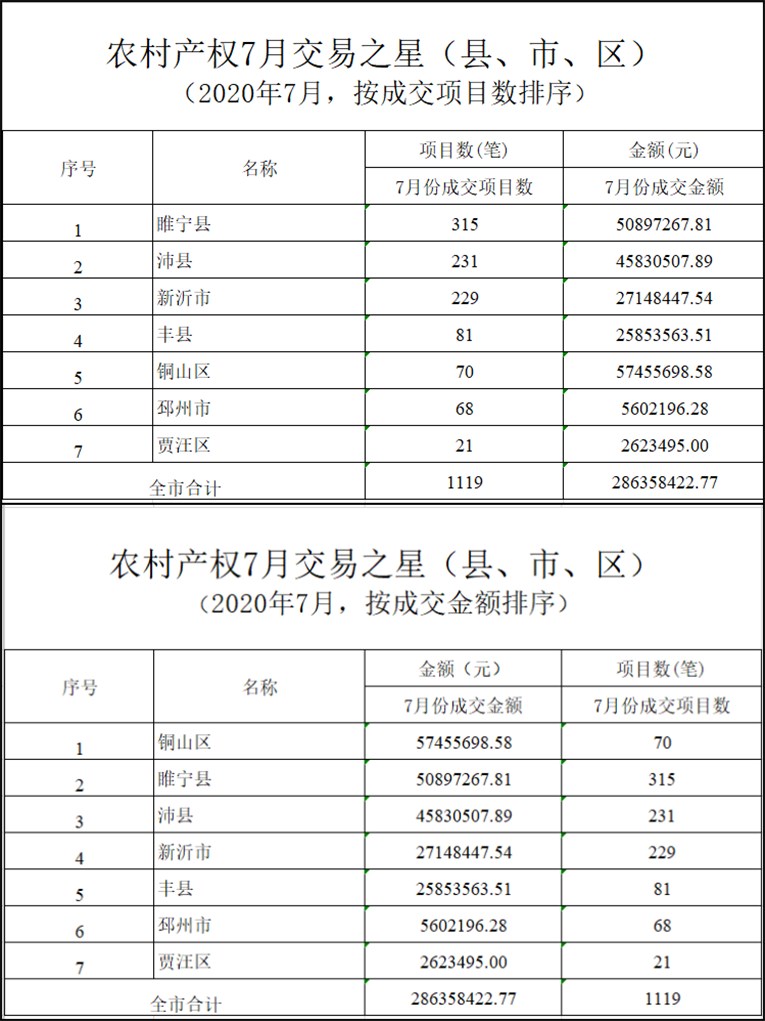 农村产权7月交易之星（县、市、区）
（2020年7月，按成交项目数排序）

| 序号 | 名称 | 项目数(笔) | 金额(元) |
|---|---|---|---|
| | | 7月份成交项目数 | 7月份成交金额 |
| 1 | 睢宁县 | 315 | 50897267.81 |
| 2 | 沛县 | 231 | 45830507.89 |
| 3 | 新沂市 | 229 | 27148447.54 |
| 4 | 丰县 | 81 | 25853563.51 |
| 5 | 铜山区 | 70 | 57455698.58 |
| 6 | 邳州市 | 68 | 5602196.28 |
| 7 | 贾汪区 | 21 | 2623495.00 |
| 全市合计 | | 1119 | 286358422.77 |

农村产权7月交易之星（县、市、区）
（2020年7月，按成交金额排序）

| 序号 | 名称 | 金额（元） | 项目数(笔) |
|---|---|---|---|
| | | 7月份成交金额 | 7月份成交项目数 |
| 1 | 铜山区 | 57455698.58 | 70 |
| 2 | 睢宁县 | 50897267.81 | 315 |
| 3 | 沛县 | 45830507.89 | 231 |
| 4 | 新沂市 | 27148447.54 | 229 |
| 5 | 丰县 | 25853563.51 | 81 |
| 6 | 邳州市 | 5602196.28 | 68 |
| 7 | 贾汪区 | 2623495.00 | 21 |
| 全市合计 | | 286358422.77 | 1119 |